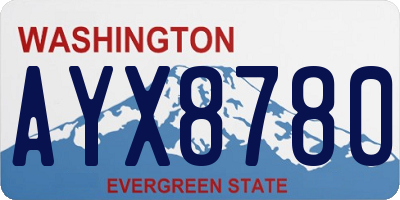 WASHINGTON

AYX8780

EVERGREEN STATE